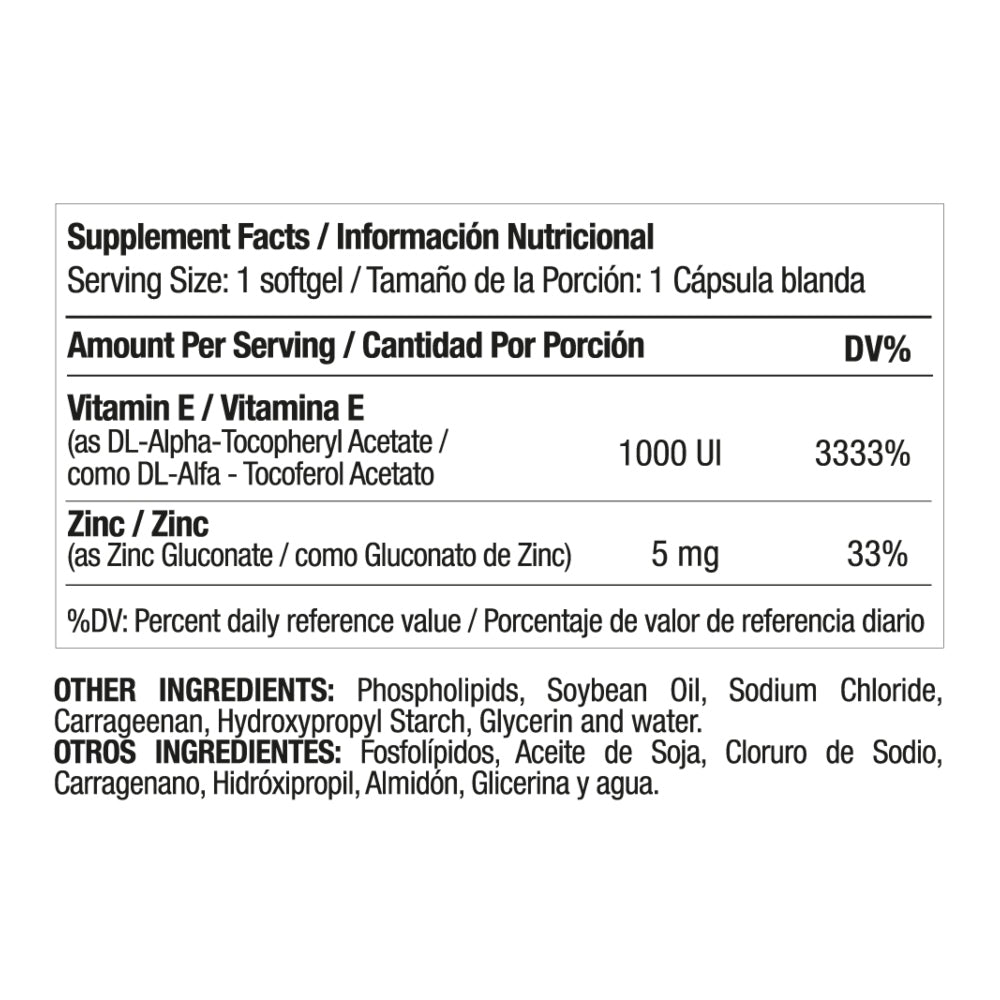 Supplement Facts / Información Nutricional
Serving Size: 1 softgel / Tamaño de la Porción: 1 Cápsula blanda

| Amount Per Serving / Cantidad Por Porción | | DV% |
|---|---|---|
| Vitamin E / Vitamina E (as DL-Alpha-Tocopheryl Acetate / como DL-Alfa - Tocoferol Acetato | 1000 UI | 3333% |
| Zinc / Zinc (as Zinc Gluconate / como Gluconato de Zinc) | 5 mg | 33% |

%DV: Percent daily reference value / Porcentaje de valor de referencia diario

OTHER INGREDIENTS: Phospholipids, Soybean Oil, Sodium Chloride, Carrageenan, Hydroxypropyl Starch, Glycerin and water.
OTROS INGREDIENTES: Fosfolípidos, Aceite de Soja, Cloruro de Sodio, Carragenano, Hidróxipropil, Almidón, Glicerina y agua.